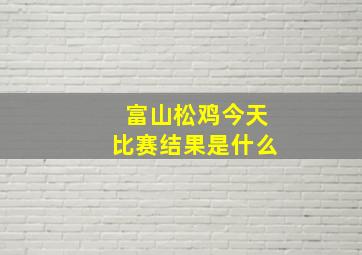 富山松鸡今天
比赛结果是什么